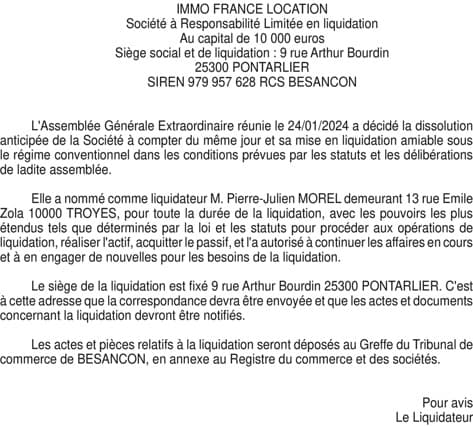 IMMO FRANCE LOCATION
Société à Responsabilité Limitée en liquidation
Au capital de 10 000 euros
Siège social et de liquidation : 9 rue Arthur Bourdin
25300 PONTARLIER
SIREN 979 957 628 RCS BESANCON

L'Assemblée Générale Extraordinaire réunie le 24/01/2024 a décidé la dissolution anticipée de la Société à compter du même jour et sa mise en liquidation amiable sous le régime conventionnel dans les conditions prévues par les statuts et les délibérations de ladite assemblée.

Elle a nommé comme liquidateur M. Pierre-Julien MOREL demeurant 13 rue Emile Zola 10000 TROYES, pour toute la durée de la liquidation, avec les pouvoirs les plus étendus tels que déterminés par la loi et les statuts pour procéder aux opérations de liquidation, réaliser l'actif, acquitter le passif, et l'a autorisé à continuer les affaires en cours et à en engager de nouvelles pour les besoins de la liquidation.

Le siège de la liquidation est fixé 9 rue Arthur Bourdin 25300 PONTARLIER. C'est à cette adresse que la correspondance devra être envoyée et que les actes et documents concernant la liquidation devront être notifiés.

Les actes et pièces relatifs à la liquidation seront déposés au Greffe du Tribunal de commerce de BESANCON, en annexe au Registre du commerce et des sociétés.

Pour avis
Le Liquidateur